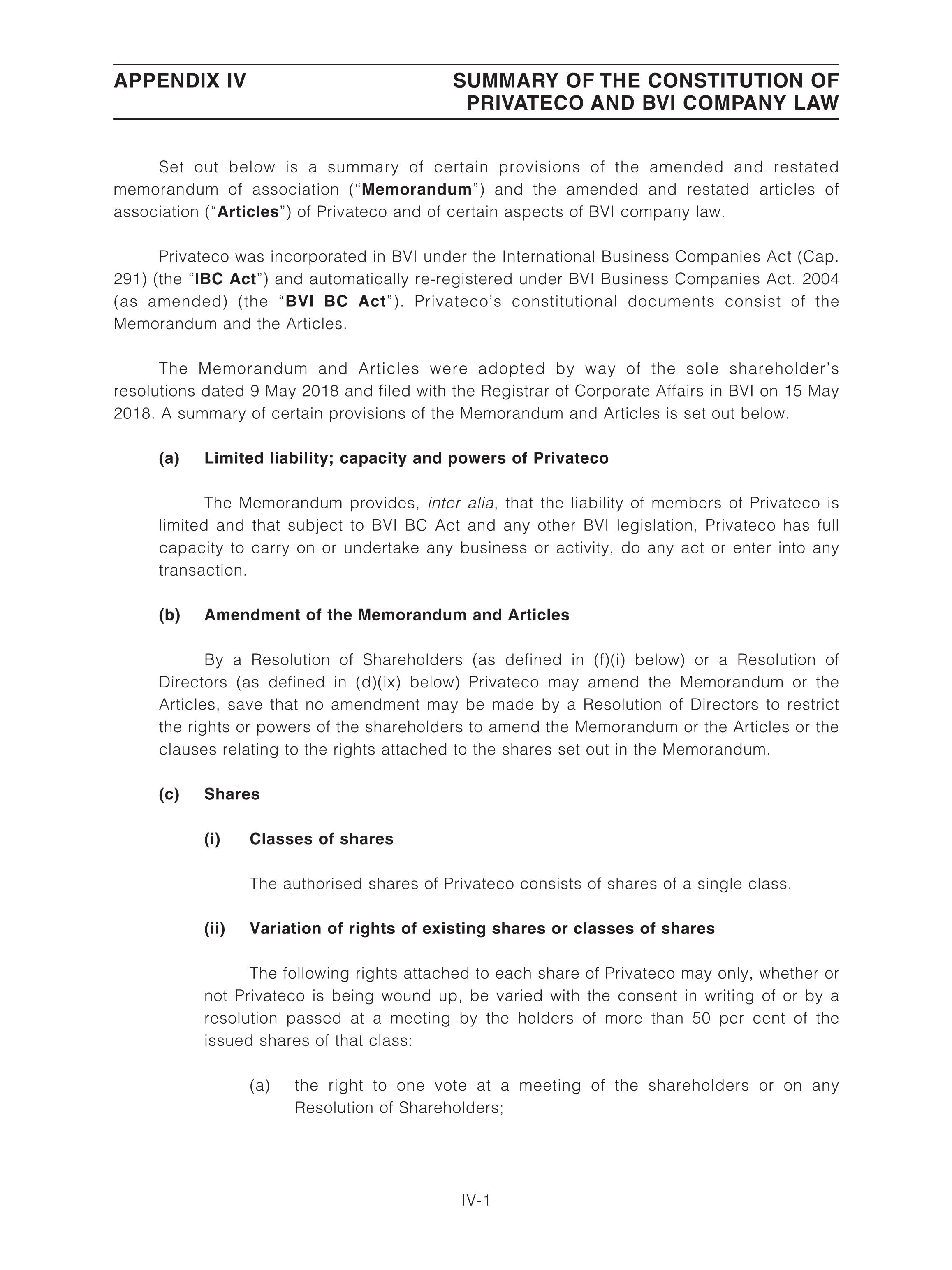 APPENDIX IV

SUMMARY OF THE CONSTITUTION OF PRIVATECO AND BVI COMPANY LAW

Set out below is a summary of certain provisions of the amended and restated memorandum of association (“Memorandum”) and the amended and restated articles of association (“Articles”) of Privateco and of certain aspects of BVI company law.

Privateco was incorporated in BVI under the International Business Companies Act (Cap. 291) (the “IBC Act”) and automatically re-registered under BVI Business Companies Act, 2004 (as amended) (the “BVI BC Act”). Privateco’s constitutional documents consist of the Memorandum and the Articles.

The Memorandum and Articles were adopted by way of the sole shareholder’s resolutions dated 9 May 2018 and filed with the Registrar of Corporate Affairs in BVI on 15 May 2018. A summary of certain provisions of the Memorandum and Articles is set out below.

(a) Limited liability; capacity and powers of Privateco

The Memorandum provides, inter alia, that the liability of members of Privateco is limited and that subject to BVI BC Act and any other BVI legislation, Privateco has full capacity to carry on or undertake any business or activity, do any act or enter into any transaction.

(b) Amendment of the Memorandum and Articles

By a Resolution of Shareholders (as defined in (f)(i) below) or a Resolution of Directors (as defined in (d)(ix) below) Privateco may amend the Memorandum or the Articles, save that no amendment may be made by a Resolution of Directors to restrict the rights or powers of the shareholders to amend the Memorandum or the Articles or the clauses relating to the rights attached to the shares set out in the Memorandum.

(c) Shares

(i) Classes of shares

The authorised shares of Privateco consists of shares of a single class.

(ii) Variation of rights of existing shares or classes of shares

The following rights attached to each share of Privateco may only, whether or not Privateco is being wound up, be varied with the consent in writing of or by a resolution passed at a meeting by the holders of more than 50 per cent of the issued shares of that class:

(a) the right to one vote at a meeting of the shareholders or on any Resolution of Shareholders;

IV-1